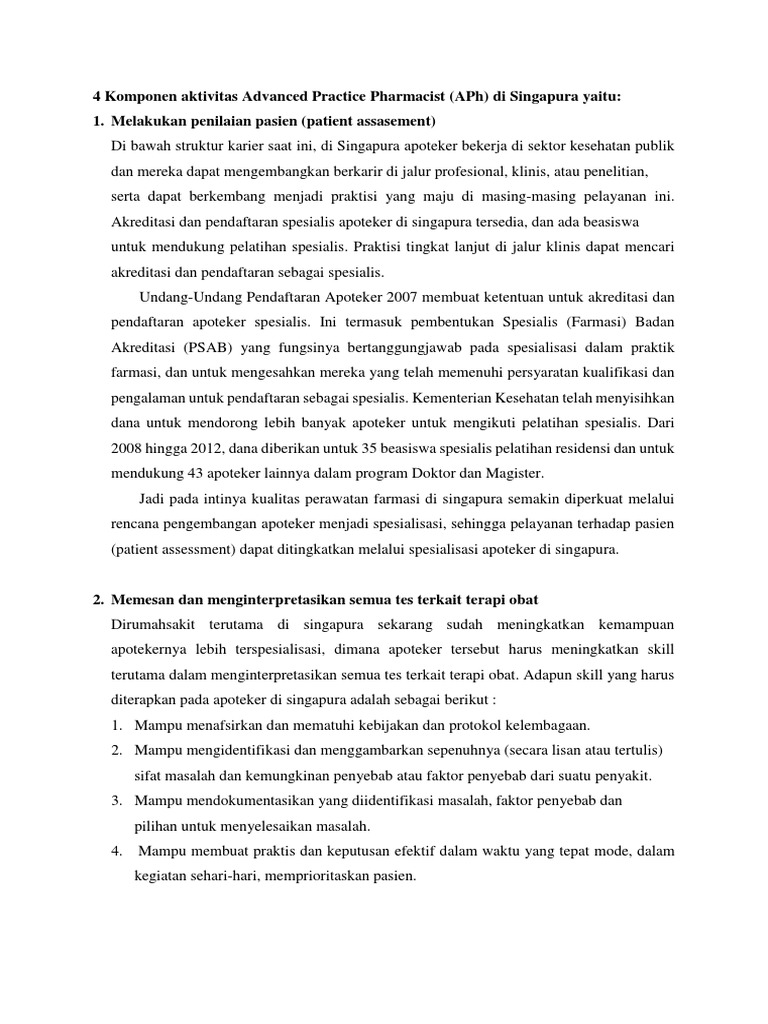 4 Komponen aktivitas Advanced Practice Pharmacist (APh) di Singapura yaitu:

1. Melakukan penilaian pasien (patient assasement)

Di bawah struktur karier saat ini, di Singapura apoteker bekerja di sektor kesehatan publik dan mereka dapat mengembangkan berkarir di jalur profesional, klinis, atau penelitian, serta dapat berkembang menjadi praktisi yang maju di masing-masing pelayanan ini. Akreditasi dan pendaftaran spesialis apoteker di singapura tersedia, dan ada beasiswa untuk mendukung pelatihan spesialis. Praktisi tingkat lanjut di jalur klinis dapat mencari akreditasi dan pendaftaran sebagai spesialis.

Undang-Undang Pendaftaran Apoteker 2007 membuat ketentuan untuk akreditasi dan pendaftaran apoteker spesialis. Ini termasuk pembentukan Spesialis (Farmasi) Badan Akreditasi (PSAB) yang fungsinya bertanggungjawab pada spesialisasi dalam praktik farmasi, dan untuk mengesahkan mereka yang telah memenuhi persyaratan kualifikasi dan pengalaman untuk pendaftaran sebagai spesialis. Kementerian Kesehatan telah menyisihkan dana untuk mendorong lebih banyak apoteker untuk mengikuti pelatihan spesialis. Dari 2008 hingga 2012, dana diberikan untuk 35 beasiswa spesialis pelatihan residensi dan untuk mendukung 43 apoteker lainnya dalam program Doktor dan Magister.

Jadi pada intinya kualitas perawatan farmasi di singapura semakin diperkuat melalui rencana pengembangan apoteker menjadi spesialisasi, sehingga pelayanan terhadap pasien (patient assessment) dapat ditingkatkan melalui spesialisasi apoteker di singapura.

2. Memesan dan menginterpretasikan semua tes terkait terapi obat

Dirumahsakit terutama di singapura sekarang sudah meningkatkan kemampuan apotekernya lebih terspesialisasi, dimana apoteker tersebut harus meningkatkan skill terutama dalam menginterpretasikan semua tes terkait terapi obat. Adapun skill yang harus diterapkan pada apoteker di singapura adalah sebagai berikut :

1. Mampu menafsirkan dan mematuhi kebijakan dan protokol kelembagaan.
2. Mampu mengidentifikasi dan menggambarkan sepenuhnya (secara lisan atau tertulis) sifat masalah dan kemungkinan penyebab atau faktor penyebab dari suatu penyakit.
3. Mampu mendokumentasikan yang diidentifikasi masalah, faktor penyebab dan pilihan untuk menyelesaikan masalah.
4. Mampu membuat praktis dan keputusan efektif dalam waktu yang tepat mode, dalam kegiatan sehari-hari, memprioritaskan pasien.